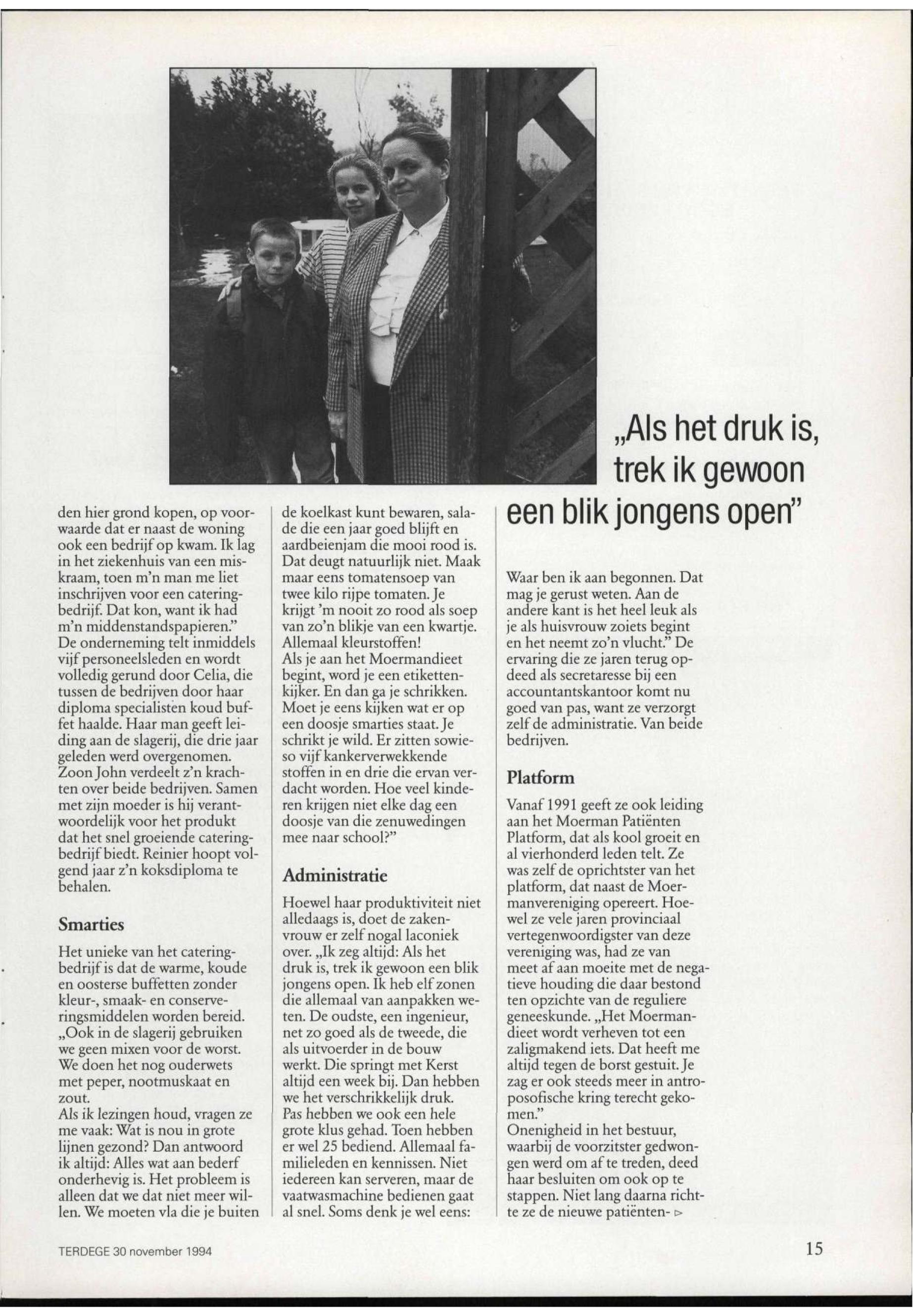 „Als het druk is, trek ik gewoon een blik jongens open"

den hier grond kopen, op voorwaarde dat er naast de woning ook een bedrijf op kwam. Ik lag in het ziekenhuis van een miskraam, toen m'n man me liet inschrijven voor een cateringbedrijf. Dat kon, want ik had m'n middenstandspapieren."
De onderneming telt inmiddels vijf personeelsleden en wordt volledig gerund door Celia, die tussen de bedrijven door haar diploma specialisten koud buffet haalde. Haar man geeft leiding aan de slagerij, die drie jaar geleden werd overgenomen. Zoon John verdeelt z'n krachten over beide bedrijven. Samen met zijn moeder is hij verantwoordelijk voor het produkt dat het snel groeiende cateringbedrijf biedt. Reinier hoopt volgend jaar z'n koksdiploma te behalen.

Smarties

Het unieke van het cateringbedrijf is dat de warme, koude en oosterse buffetten zonder kleur-, smaak- en conserveringsmiddelen worden bereid. „Ook in de slagerij gebruiken we geen mixen voor de worst. We doen het nog ouderwets met peper, nootmuskaat en zout.
Als ik lezingen houd, vragen ze me vaak: Wat is nou in grote lijnen gezond? Dan antwoord ik altijd: Alles wat aan bederf onderhevig is. Het probleem is alleen dat we dat niet meer willen. We moeten vla die je buiten de koelkast kunt bewaren, salade die een jaar goed blijft en aardbeienjam die mooi rood is. Dat deugt natuurlijk niet. Maak maar eens tomatensoep van twee kilo rijpe tomaten. Je krijgt 'm nooit zo rood als soep van zo'n blikje van een kwartje. Allemaal kleurstoffen!
Als je aan het Moermandieet begint, word je een etikettenkijker. En dan ga je schrikken. Moet je eens kijken wat er op een doosje smarties staat. Je schrikt je wild. Er zitten sowieso vijf kankerverwekkende stoffen in en drie die ervan verdacht worden. Hoe veel kinderen krijgen niet elke dag een doosje van die zenuwedingen mee naar school?"

Administratie

Hoewel haar produktiviteit niet alledaags is, doet de zakenvrouw er zelf nogal laconiek over. „Ik zeg altijd: Als het druk is, trek ik gewoon een blik jongens open. Ik heb elf zonen die allemaal van aanpakken weten. De oudste, een ingenieur, net zo goed als de tweede, die als uitvoerder in de bouw werkt. Die springt met Kerst altijd een week bij. Dan hebben we het verschrikkelijk druk. Pas hebben we ook een hele grote klus gehad. Toen hebben er wel 25 bediend. Allemaal familieleden en kennissen. Niet iedereen kan serveren, maar de vaatwasmachine bedienen gaat al snel. Soms denk je wel eens: Waar ben ik aan begonnen. Dat mag je gerust weten. Aan de andere kant is het heel leuk als je als huisvrouw zoiets begint en het neemt zo'n vlucht." De ervaring die ze jaren terug opdeed als secretaresse bij een accountantskantoor komt nu goed van pas, want ze verzorgt zelf de administratie. Van beide bedrijven.

Platform

Vanaf 1991 geeft ze ook leiding aan het Moerman Patiënten Platform, dat als kool groeit en al vierhonderd leden telt. Ze was zelf de oprichtster van het platform, dat naast de Moermanvereniging opereert. Hoewel ze vele jaren provinciaal vertegenwoordigster van deze vereniging was, had ze van meet af aan moeite met de negatieve houding die daar bestond ten opzichte van de reguliere geneeskunde. „Het Moermandieet wordt verheven tot een zaligmakend iets. Dat heeft me altijd tegen de borst gestuit. Je zag er ook steeds meer in antroposofische kring terecht gekomen."
Onenigheid in het bestuur, waarbij de voorzitster gedwongen werd om af te treden, deed haar besluiten om ook op te stappen. Niet lang daarna richtte ze de nieuwe patiënten- ▷

TERDEGE 30 november 1994

15